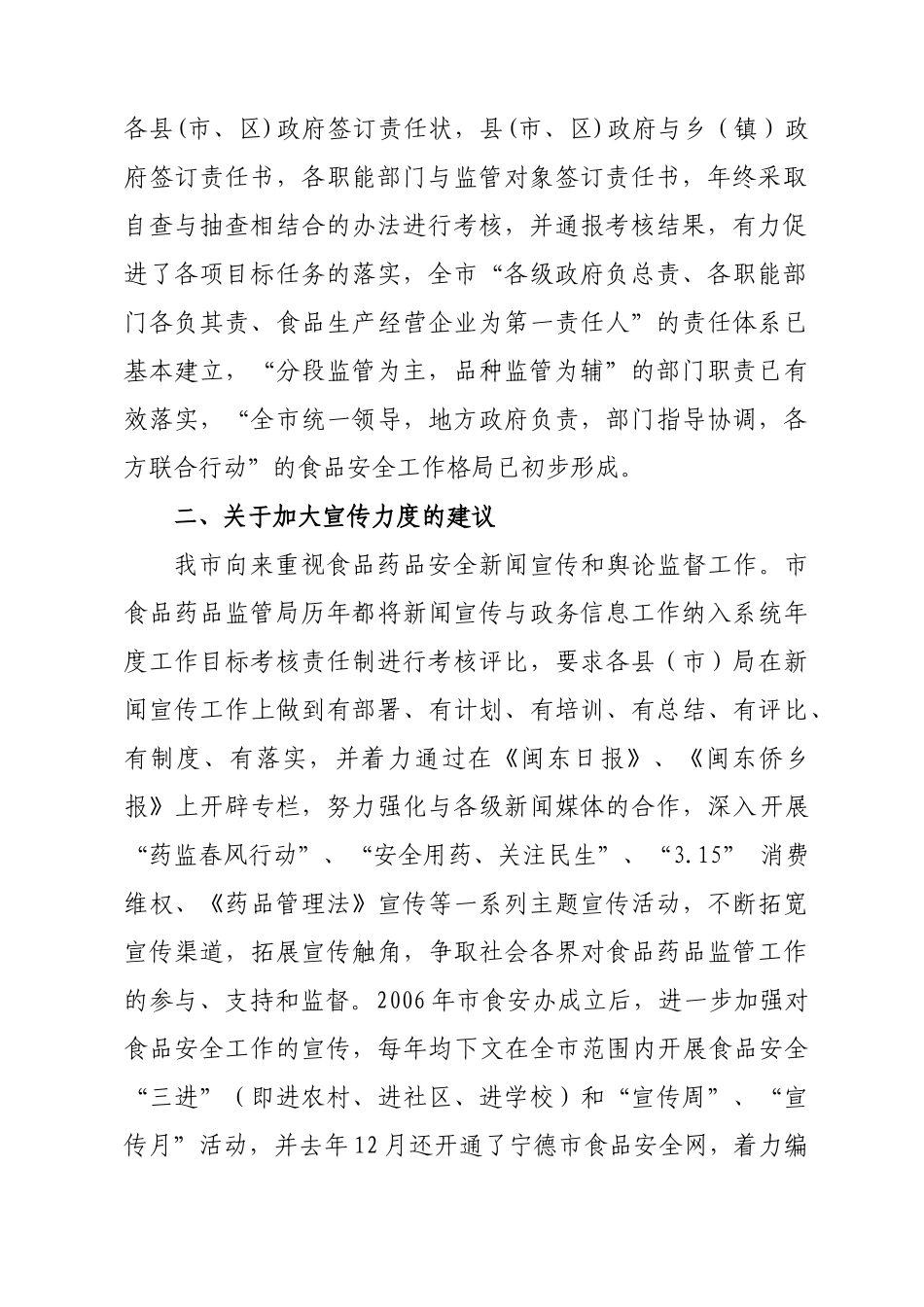 各县(市、区)政府签订责任状，县(市、区)政府与乡（镇）政府签订责任书，各职能部门与监管对象签订责任书，年终采取自查与抽查相结合的办法进行考核，并通报考核结果，有力促进了各项目标任务的落实，全市“各级政府负总责、各职能部门各负其责、食品生产经营企业为第一责任人”的责任体系已基本建立，“分段监管为主，品种监管为辅”的部门职责已有效落实，“全市统一领导，地方政府负责，部门指导协调，各方联合行动”的食品安全工作格局已初步形成。

二、关于加大宣传力度的建议

我市向来重视食品药品安全新闻宣传和舆论监督工作。市食品药品监管局历年都将新闻宣传与政务信息工作纳入系统年度工作目标考核责任制进行考核评比，要求各县（市）局在新闻宣传工作上做到有部署、有计划、有培训、有总结、有评比、有制度、有落实，并着力通过在《闽东日报》、《闽东侨乡报》上开辟专栏，努力强化与各级新闻媒体的合作，深入开展“药监春风行动”、“安全用药、关注民生”、“3.15”消费维权、《药品管理法》宣传等一系列主题宣传活动，不断拓宽宣传渠道，拓展宣传触角，争取社会各界对食品药品监管工作的参与、支持和监督。2006年市食安办成立后，进一步加强对食品安全工作的宣传，每年均下文在全市范围内开展食品安全“三进”（即进农村、进社区、进学校）和“宣传周”、“宣传月”活动，并去年12月还开通了宁德市食品安全网，着力编